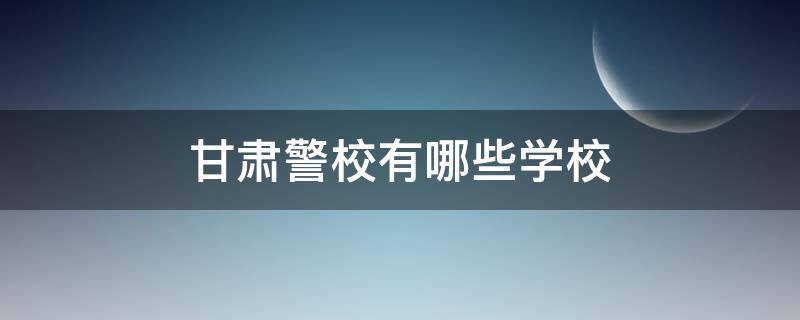 甘肃警校有哪些学校